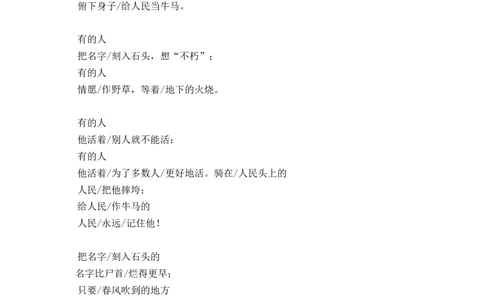 俯下身子/给人民当牛马。

有的人
把名字/刻入石头，想“不朽”；
有的人
情愿/作野草，等着/地下的火烧。

有的人
他活着/别人就不能活；
有的人
他活着/为了多数人/更好地活。骑在/人民头上的
人民/把他摔垮；
给人民/作牛马的
人民/永远/记住他！

把名字/刻入石头的
名字比尸首/烂得更早；
只要/春风吹到的地方